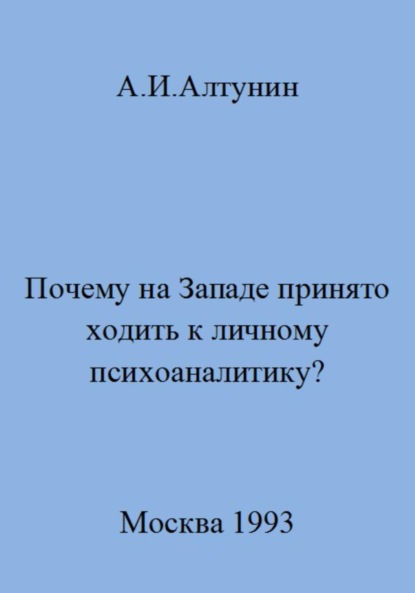 А.И.Алтунин

Почему на Западе принято ходить к личному психоаналитику?

Москва 1993